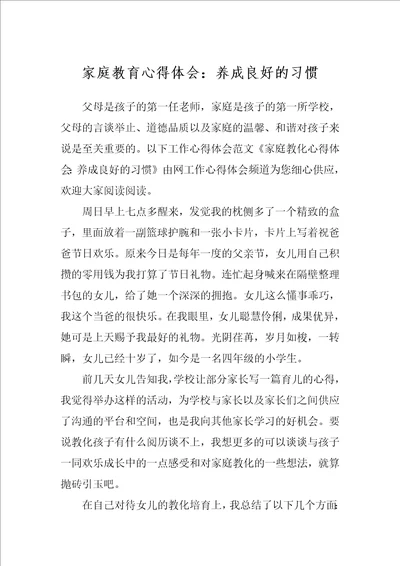 家庭教育心得体会：养成良好的习惯

父母是孩子的第一任老师，家庭是孩子的第一所学校，父母的言谈举止、道德品质以及家庭的温馨、和谐对孩子来说是至关重要的。以下工作心得体会范文《家庭教化心得体会 养成良好的习惯》由网工作心得体会频道为您细心供应，欢迎大家阅读阅读。

周日早上七点多醒来，发觉我的枕侧多了一个精致的盒子，里面放着一副篮球护腕和一张小卡片，卡片上写着祝爸爸节日欢乐。原来今日是每年一度的父亲节，女儿用自己积攒的零用钱为我打算了节日礼物。连忙起身喊来在隔壁整理书包的女儿，给了她一个深深的拥抱。女儿这么懂事乖巧，我这个当爸的很快乐。在我眼里，女儿聪慧伶俐，成果优异，她可是上天赐予我最好的礼物。光阴荏苒，岁月如梭，一转瞬，女儿已经十岁了，如今是一名四年级的小学生。

前几天女儿告知我，学校让部分家长写一篇育儿的心得，我觉得举办这样的活动，为学校与家长以及家长们之间供应了沟通的平台和空间，也是我向其他家长学习的好机会。要说教化孩子有什么阅历谈不上，我想更多的可以谈谈与孩子一同欢乐成长中的一点感受和对家庭教化的一些想法，就算抛砖引玉吧。

在自己对待女儿的教化培育上，我总结了以下几个方面